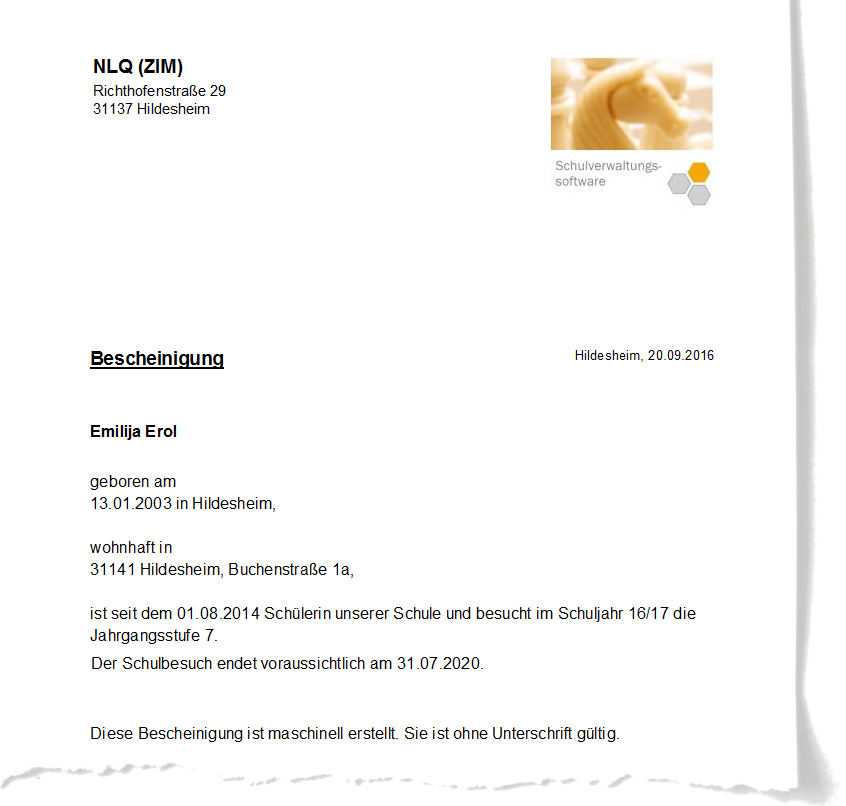 NLQ (ZIM)
Richthofenstraße 29
31137 Hildesheim

Schulverwaltungs-
software

Bescheinigung

Hildesheim, 20.09.2016

Emilija Erol

geboren am
13.01.2003 in Hildesheim,

wohnhaft in
31141 Hildesheim, Buchenstraße 1a,

ist seit dem 01.08.2014 Schülerin unserer Schule und besucht im Schuljahr 16/17 die Jahrgangsstufe 7.

Der Schulbesuch endet voraussichtlich am 31.07.2020.

Diese Bescheinigung ist maschinell erstellt. Sie ist ohne Unterschrift gültig.